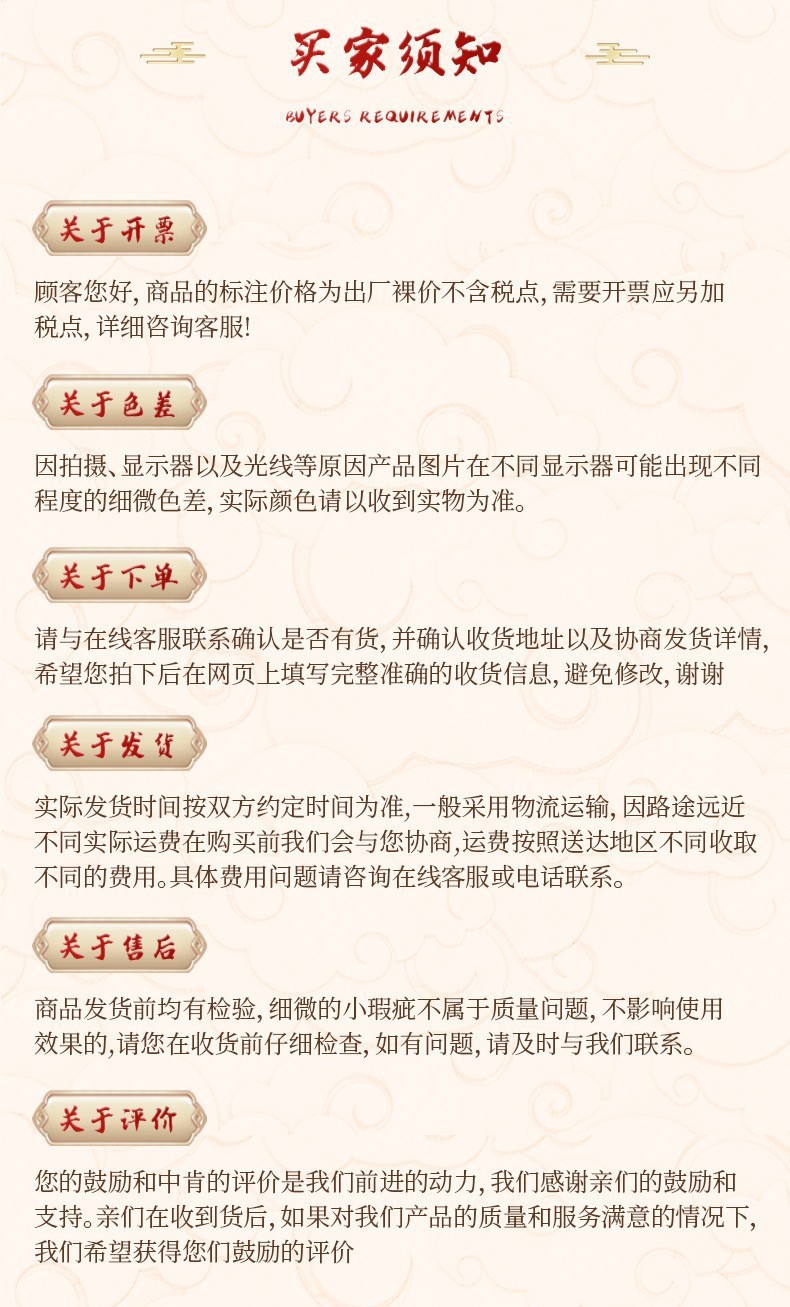 买家须知

BUYERS REQUIREMENTS

关于开票

顾客您好, 商品的标注价格为出厂裸价不含税点, 需要开票应另加税点, 详细咨询客服!

关于色差

因拍摄、显示器以及光线等原因产品图片在不同显示器可能出现不同程度的细微色差, 实际颜色请以收到实物为准。

关于下单

请与在线客服联系确认是否有货, 并确认收货地址以及协商发货详情, 希望您拍下后在网页上填写完整准确的收货信息, 避免修改, 谢谢

关于发货

实际发货时间按双方约定时间为准,一般采用物流运输, 因路途远近不同实际运费在购买前我们会与您协商,运费按照送达地区不同收取不同的费用。具体费用问题请咨询在线客服或电话联系。

关于售后

商品发货前均有检验, 细微的小瑕疵不属于质量问题, 不影响使用效果的,请您在收货前仔细检查, 如有问题, 请及时与我们联系。

关于评价

您的鼓励和中肯的评价是我们前进的动力, 我们感谢亲们的鼓励和支持。亲们在收到货后, 如果对我们产品的质量和服务满意的情况下, 我们希望获得您们鼓励的评价